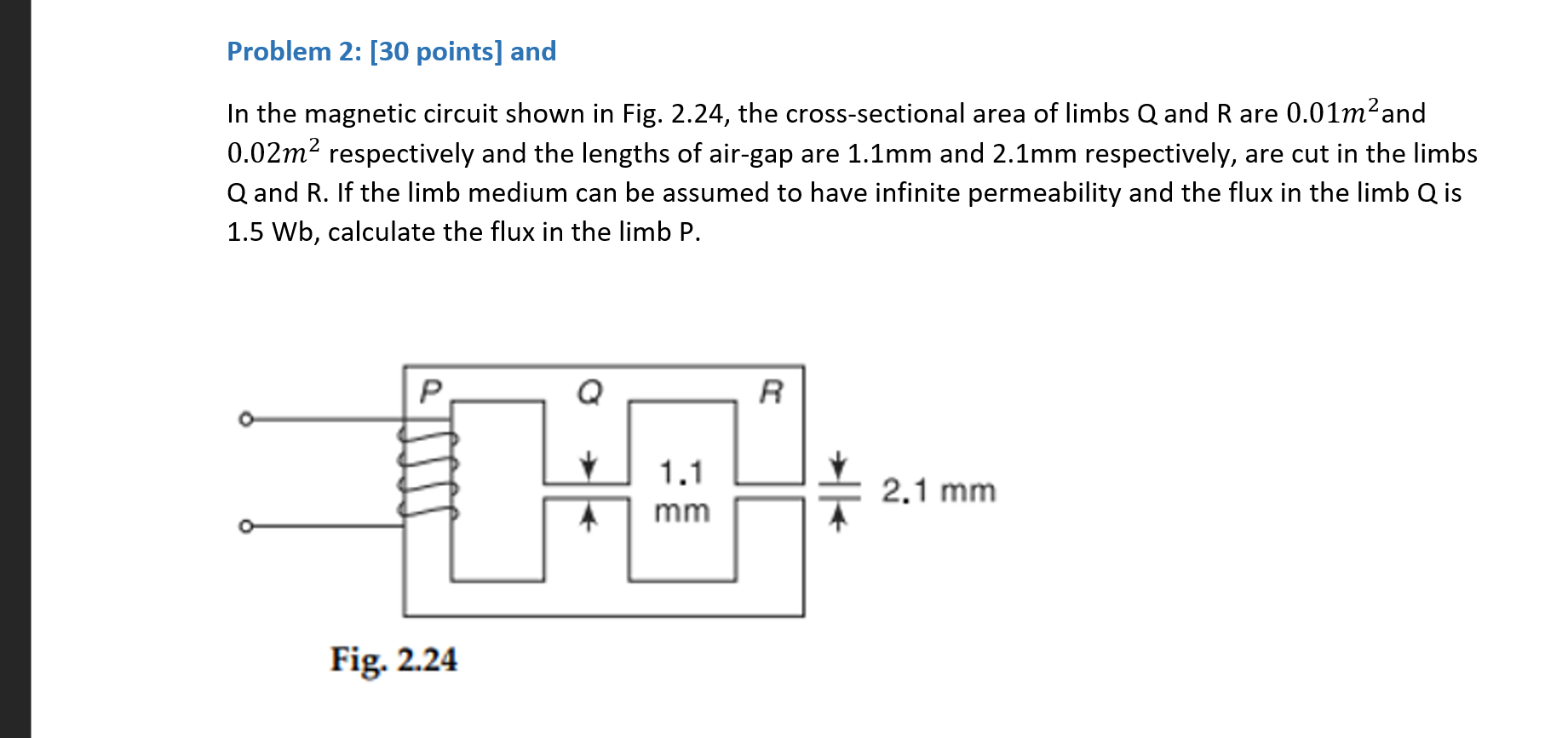 Problem 2: [30 points] and

In the magnetic circuit shown in Fig. 2.24, the cross-sectional area of limbs Q and R are $0.01m^2$and $0.02m^2$ respectively and the lengths of air-gap are 1.1mm and 2.1mm respectively, are cut in the limbs Q and R. If the limb medium can be assumed to have infinite permeability and the flux in the limb Q is 1.5 Wb, calculate the flux in the limb P.

P
Q
R
1.1 mm
2.1 mm

Fig. 2.24